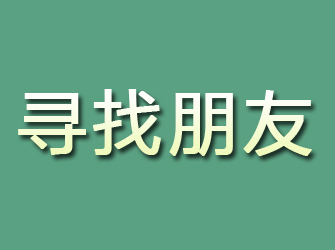 寻找朋友